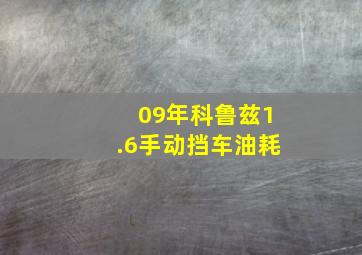 09年科鲁兹1.6手动挡车油耗